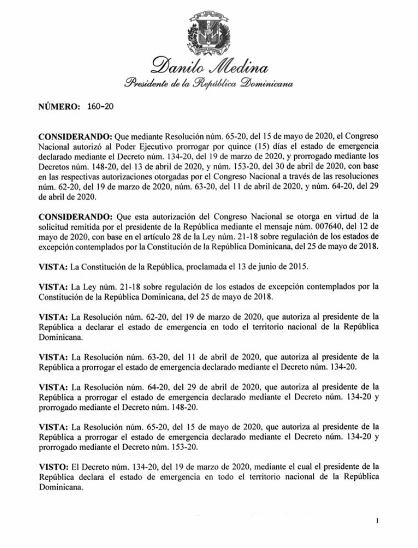 Danilo Medina
Presidente de la República Dominicana

NÚMERO: 160-20

CONSIDERANDO: Que mediante Resolución núm. 65-20, del 15 de mayo de 2020, el Congreso Nacional autorizó al Poder Ejecutivo prorrogar por quince (15) días el estado de emergencia declarado mediante el Decreto núm. 134-20, del 19 de marzo de 2020, y prorrogado mediante los Decretos núm. 148-20, del 13 de abril de 2020, y núm. 153-20, del 30 de abril de 2020, con base en las respectivas autorizaciones otorgadas por el Congreso Nacional a través de las resoluciones núm. 62-20, del 19 de marzo de 2020, núm. 63-20, del 11 de abril de 2020, y núm. 64-20, del 29 de abril de 2020.

CONSIDERANDO: Que esta autorización del Congreso Nacional se otorga en virtud de la solicitud remitida por el presidente de la República mediante el mensaje núm. 007640, del 12 de mayo de 2020, con base en el artículo 28 de la Ley núm. 21-18 sobre regulación de los estados de excepción contemplados por la Constitución de la República Dominicana, del 25 de mayo de 2018.

VISTA: La Constitución de la República, proclamada el 13 de junio de 2015.

VISTA: La Ley núm. 21-18 sobre regulación de los estados de excepción contemplados por la Constitución de la República Dominicana, del 25 de mayo de 2018.

VISTA: La Resolución núm. 62-20, del 19 de marzo de 2020, que autoriza al presidente de la República a declarar el estado de emergencia en todo el territorio nacional de la República Dominicana.

VISTA: La Resolución núm. 63-20, del 11 de abril de 2020, que autoriza al presidente de la República a prorrogar el estado de emergencia declarado mediante el Decreto núm. 134-20.

VISTA: La Resolución núm. 64-20, del 29 de abril de 2020, que autoriza al presidente de la República a prorrogar el estado de emergencia declarado mediante el Decreto núm. 134-20 y prorrogado mediante el Decreto núm. 148-20.

VISTA: La Resolución núm. 65-20, del 15 de mayo de 2020, que autoriza al presidente de la República a prorrogar el estado de emergencia declarado mediante el Decreto núm. 134-20 y prorrogado mediante el Decreto núm. 153-20.

VISTO: El Decreto núm. 134-20, del 19 de marzo de 2020, mediante el cual el presidente de la República declara el estado de emergencia en todo el territorio nacional de la República Dominicana.

1